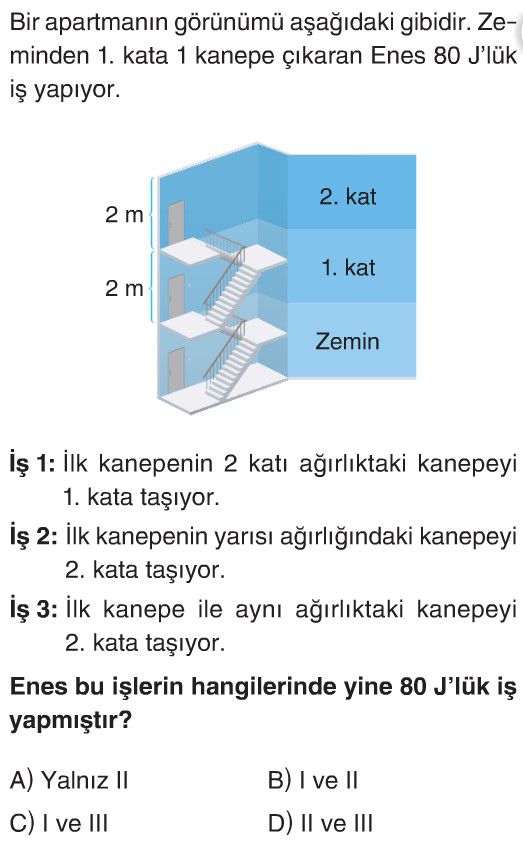 Bir apartmanın görünümü aşağıdaki gibidir. Zeminden 1. kata 1 kanepe çıkaran Enes 80 J'lük iş yapıyor.

2 m
2 m
2. kat
1. kat
Zemin

İş 1: İlk kanepenin 2 katı ağırlıktaki kanepeyi 1. kata taşıyor.

İş 2: İlk kanepenin yarısı ağırlığındaki kanepeyi 2. kata taşıyor.

İş 3: İlk kanepe ile aynı ağırlıktaki kanepeyi 2. kata taşıyor.

Enes bu işlerin hangilerinde yine 80 J'lük iş yapmıştır?

A) Yalnız II
B) I ve II
C) I ve III
D) II ve III